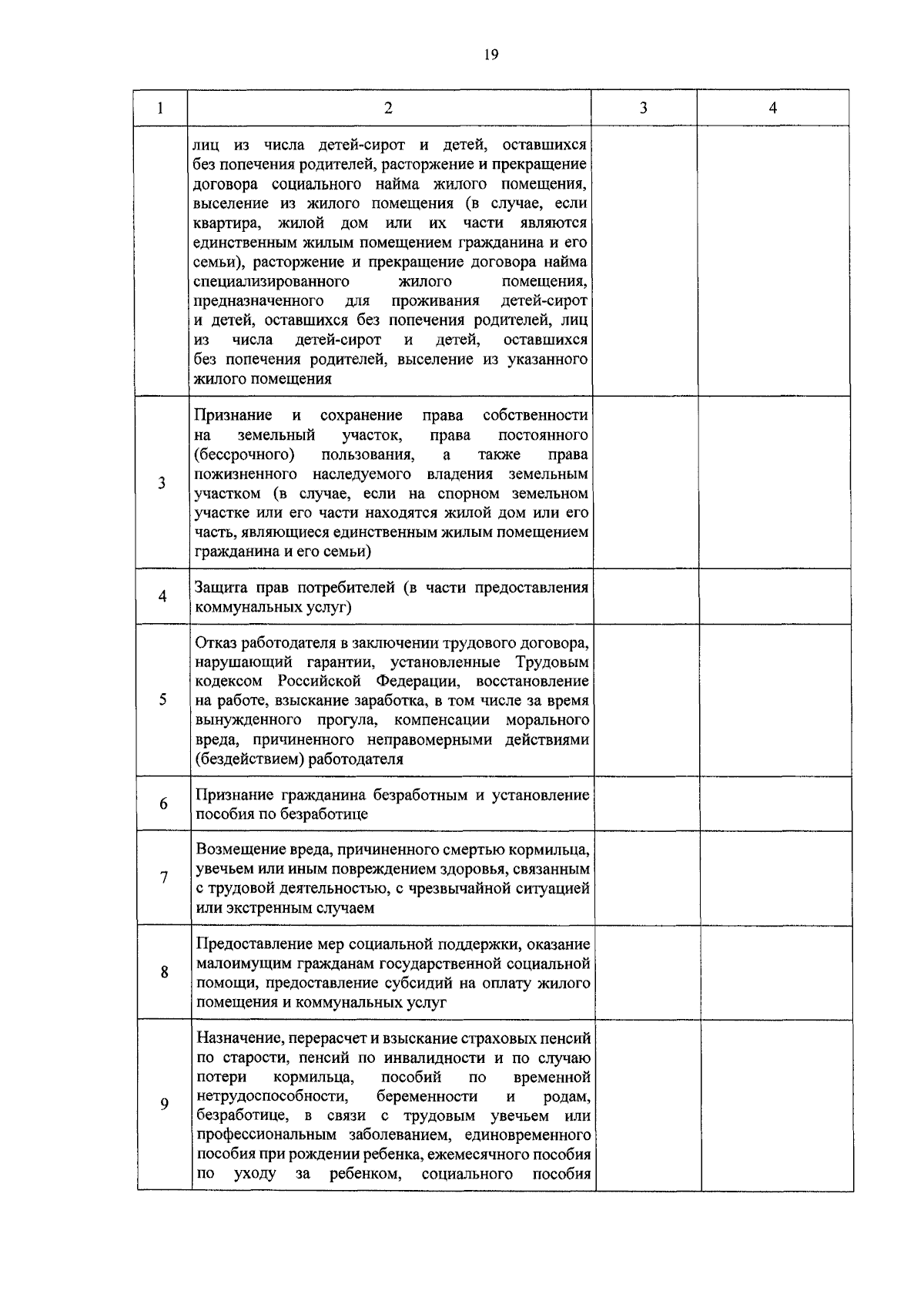 19

| 1 | 2 | 3 | 4 |
|---|---|---|---|
|  | лиц из числа детей-сирот и детей, оставшихся без попечения родителей, расторжение и прекращение договора социального найма жилого помещения, выселение из жилого помещения (в случае, если квартира, жилой дом или их части являются единственным жилым помещением гражданина и его семьи), расторжение и прекращение договора найма специализированного жилого помещения, предназначенного для проживания детей-сирот и детей, оставшихся без попечения родителей, лиц из числа детей-сирот и детей, оставшихся без попечения родителей, выселение из указанного жилого помещения |  |  |
| 3 | Признание и сохранение права собственности на земельный участок, права постоянного (бессрочного) пользования, а также права пожизненного наследуемого владения земельным участком (в случае, если на спорном земельном участке или его части находятся жилой дом или его часть, являющиеся единственным жилым помещением гражданина и его семьи) |  |  |
| 4 | Защита прав потребителей (в части предоставления коммунальных услуг) |  |  |
| 5 | Отказ работодателя в заключении трудового договора, нарушающий гарантии, установленные Трудовым кодексом Российской Федерации, восстановление на работе, взыскание заработка, в том числе за время вынужденного прогула, компенсации морального вреда, причиненного неправомерными действиями (бездействием) работодателя |  |  |
| 6 | Признание гражданина безработным и установление пособия по безработице |  |  |
| 7 | Возмещение вреда, причиненного смертью кормильца, увечьем или иным повреждением здоровья, связанным с трудовой деятельностью, с чрезвычайной ситуацией или экстренным случаем |  |  |
| 8 | Предоставление мер социальной поддержки, оказание малоимущим гражданам государственной социальной помощи, предоставление субсидий на оплату жилого помещения и коммунальных услуг |  |  |
| 9 | Назначение, перерасчет и взыскание страховых пенсий по старости, пенсий по инвалидности и по случаю потери кормильца, пособий по временной нетрудоспособности, беременности и родам, безработице, в связи с трудовым увечьем или профессиональным заболеванием, единовременного пособия при рождении ребенка, ежемесячного пособия по уходу за ребенком, социального пособия |  |  |